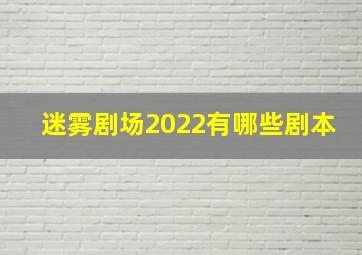 迷雾剧场2022有哪些剧本